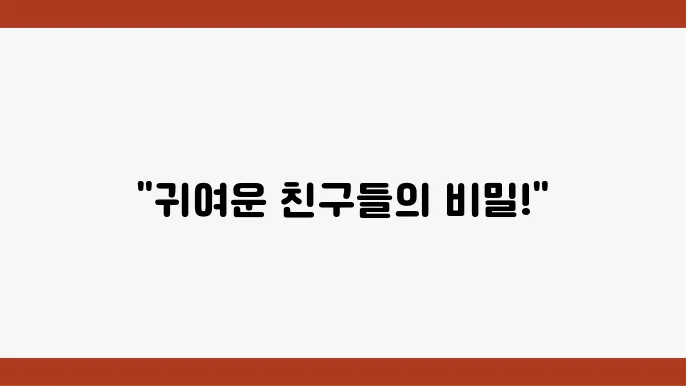 "귀여운 친구들의 비밀!"